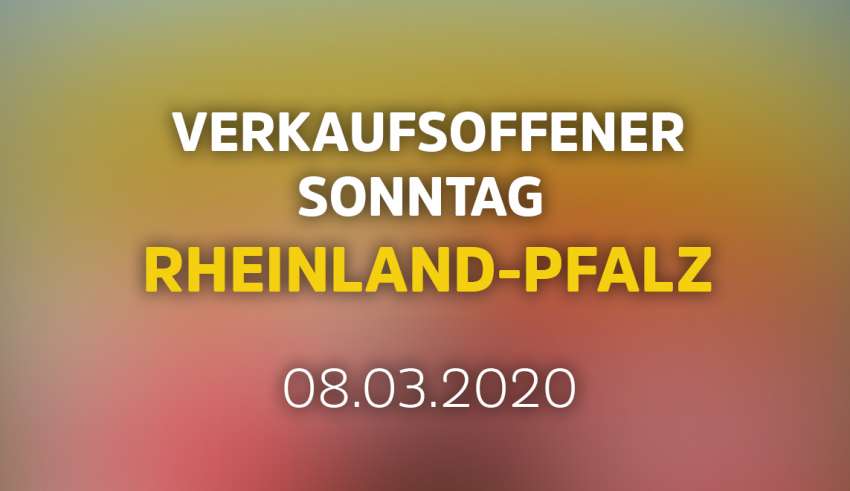 VERKAUFSOFFENER SONNTAG
RHEINLAND-PFALZ

08.03.2020